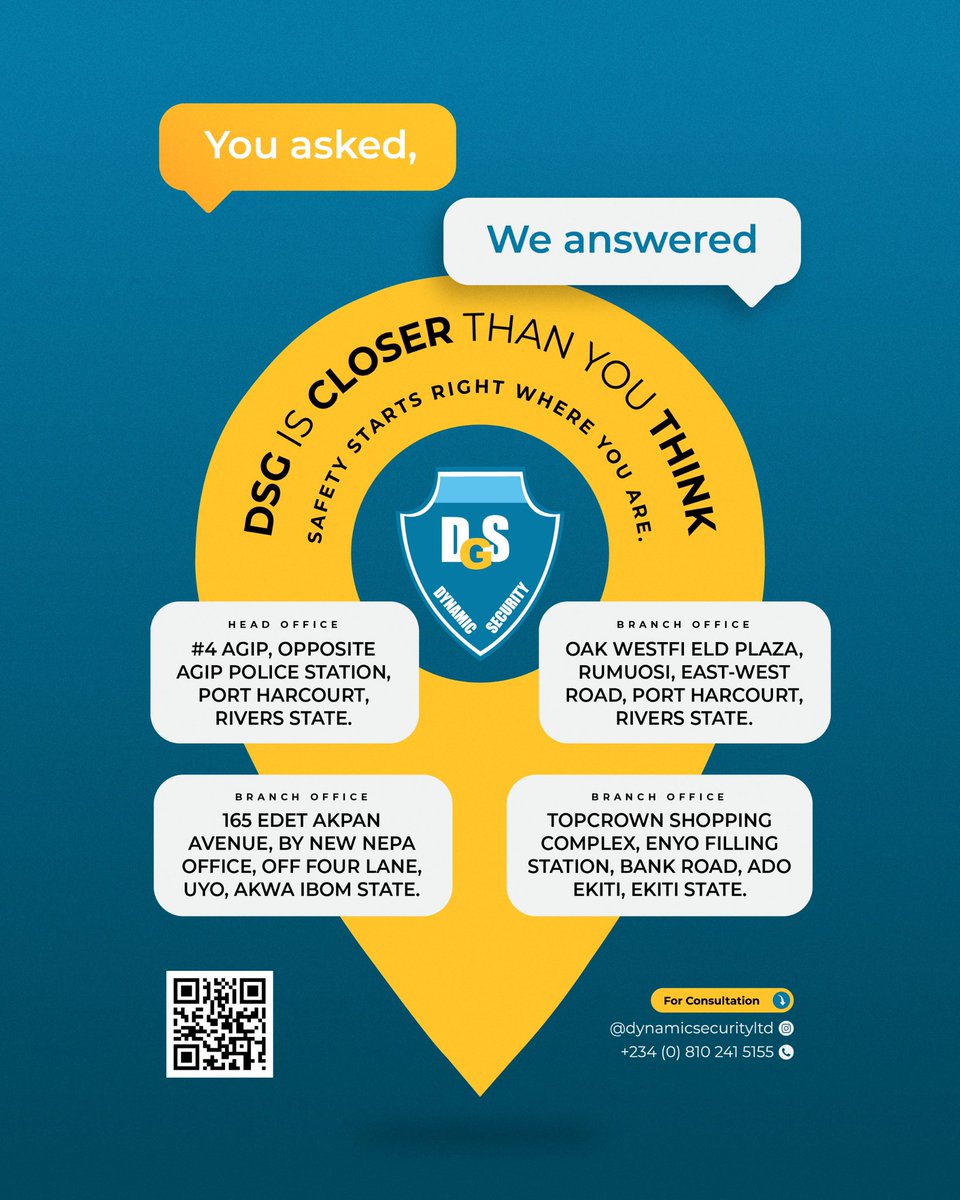 You asked,

We answered

DSG IS CLOSER THAN YOU THINK

SAFETY STARTS RIGHT WHERE YOU ARE.

DGS
DYNAMIC SECURITY

HEAD OFFICE
#4 AGIP, OPPOSITE AGIP POLICE STATION, PORT HARCOURT, RIVERS STATE.

BRANCH OFFICE
OAK WESTFI ELD PLAZA, RUMUOSI, EAST-WEST ROAD, PORT HARCOURT, RIVERS STATE.

BRANCH OFFICE
165 EDET AKPAN AVENUE, BY NEW NEPA OFFICE, OFF FOUR LANE, UYO, AKWA IBOM STATE.

BRANCH OFFICE
TOPCROWN SHOPPING COMPLEX, ENYO FILLING STATION, BANK ROAD, ADO EKITI, EKITI STATE.

For Consultation
@dynamicsecurityltd
+234 (0) 810 241 5155